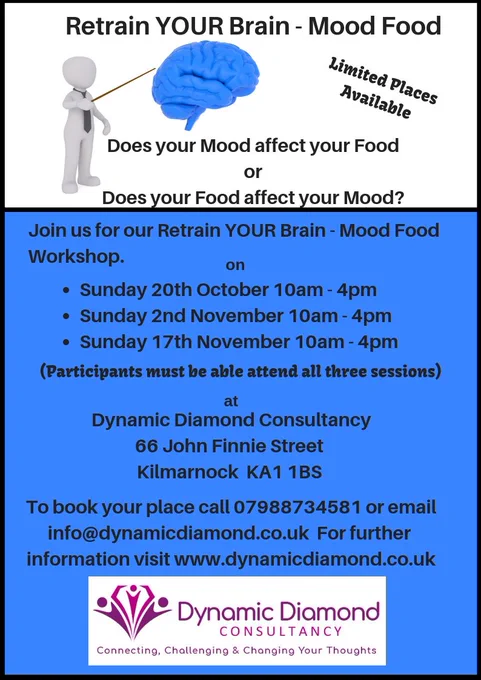 Retrain YOUR Brain - Mood Food

Limited Places Available

Does your Mood affect your Food
or
Does your Food affect your Mood?

Join us for our Retrain YOUR Brain - Mood Food Workshop.

on

• Sunday 20th October 10am - 4pm
• Sunday 2nd November 10am - 4pm
• Sunday 17th November 10am - 4pm

(Participants must be able attend all three sessions)

at
Dynamic Diamond Consultancy
66 John Finnie Street
Kilmarnock KA1 1BS

To book your place call 07988734581 or email info@dynamicdiamond.co.uk For further information visit www.dynamicdiamond.co.uk

Dynamic Diamond
CONSULTANCY
Connecting, Challenging & Changing Your Thoughts